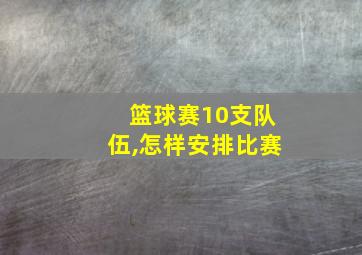 篮球赛10支队伍,怎样安排比赛